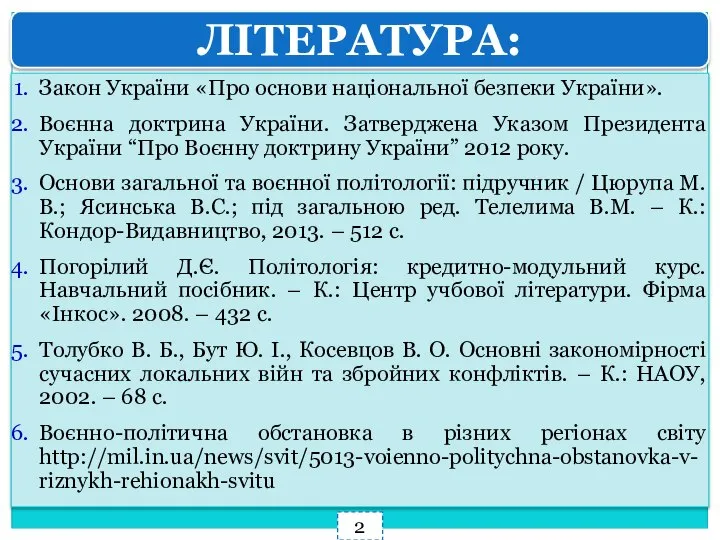 ЛІТЕРАТУРА:

1. Закон України «Про основи національної безпеки України».

2. Воєнна доктрина України. Затверджена Указом Президента України “Про Воєнну доктрину України” 2012 року.

3. Основи загальної та воєнної політології: підручник / Цюрупа М. В.; Ясинська В.С.; під загальною ред. Телелима В.М. – К.: Кондор-Видавництво, 2013. – 512 с.

4. Погорілий Д.Є. Політологія: кредитно-модульний курс. Навчальний посібник. – К.: Центр учбової літератури. Фірма «Інкос». 2008. – 432 с.

5. Толубко В. Б., Бут Ю. І., Косевцов В. О. Основні закономірності сучасних локальних війн та збройних конфліктів. – К.: НАОУ, 2002. – 68 с.

6. Воєнно-політична обстановка в різних регіонах світу http://mil.in.ua/news/svit/5013-voienno-politychna-obstanovka-v-riznykh-rehionakh-svitu

2